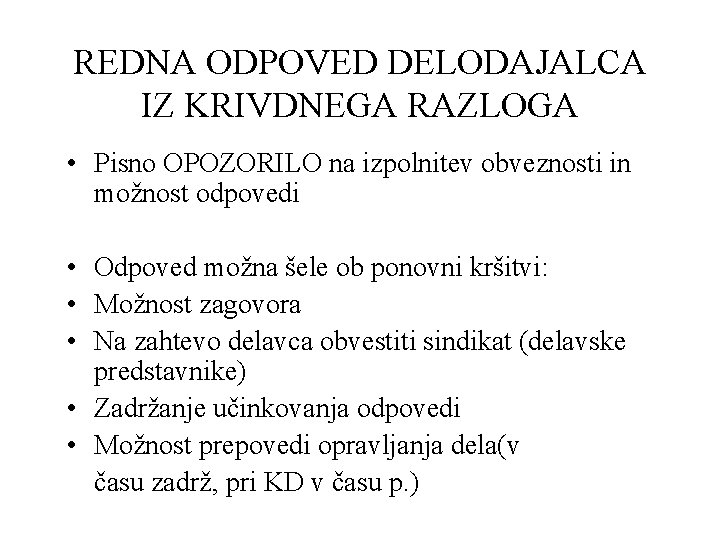 REDNA ODPOVED DELODAJALCA IZ KRIVDNEGA RAZLOGA

• Pisno OPOZORILO na izpolnitev obveznosti in možnost odpovedi

• Odpoved možna šele ob ponovni kršitvi:
• Možnost zagovora
• Na zahtevo delavca obvestiti sindikat (delavske predstavnike)
• Zadržanje učinkovanja odpovedi
• Možnost prepovedi opravljanja dela(v času zadrž, pri KD v času p.)